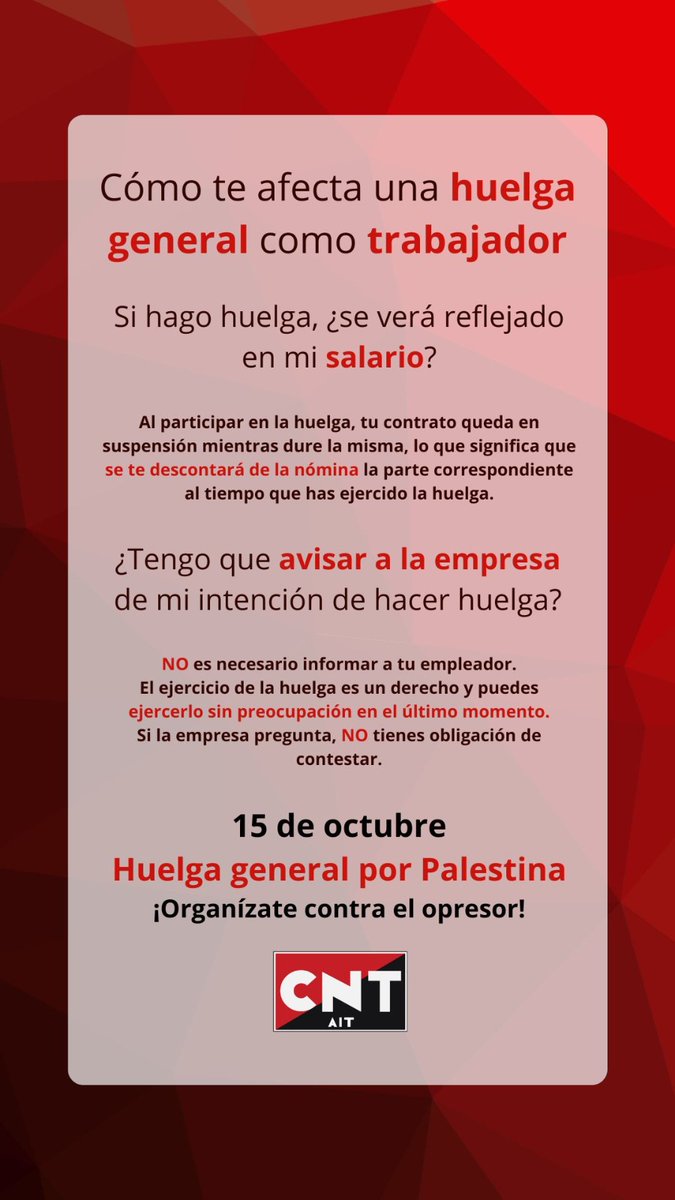 Cómo te afecta una huelga general como trabajador

Si hago huelga, ¿se verá reflejado en mi salario?

Al participar en la huelga, tu contrato queda en suspensión mientras dure la misma, lo que significa que se te descontará de la nómina la parte correspondiente al tiempo que has ejercido la huelga.

¿Tengo que avisar a la empresa de mi intención de hacer huelga?

NO es necesario informar a tu empleador.
El ejercicio de la huelga es un derecho y puedes ejercerlo sin preocupación en el último momento.
Si la empresa pregunta, NO tienes obligación de contestar.

15 de octubre
Huelga general por Palestina
¡Organízate contra el opresor!

CNT
AIT